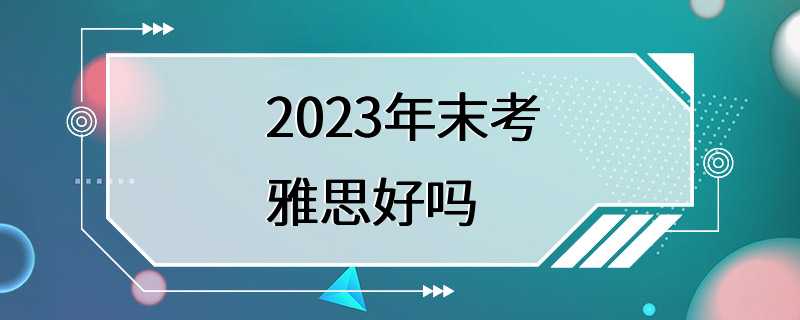 2023年末考
雅思好吗